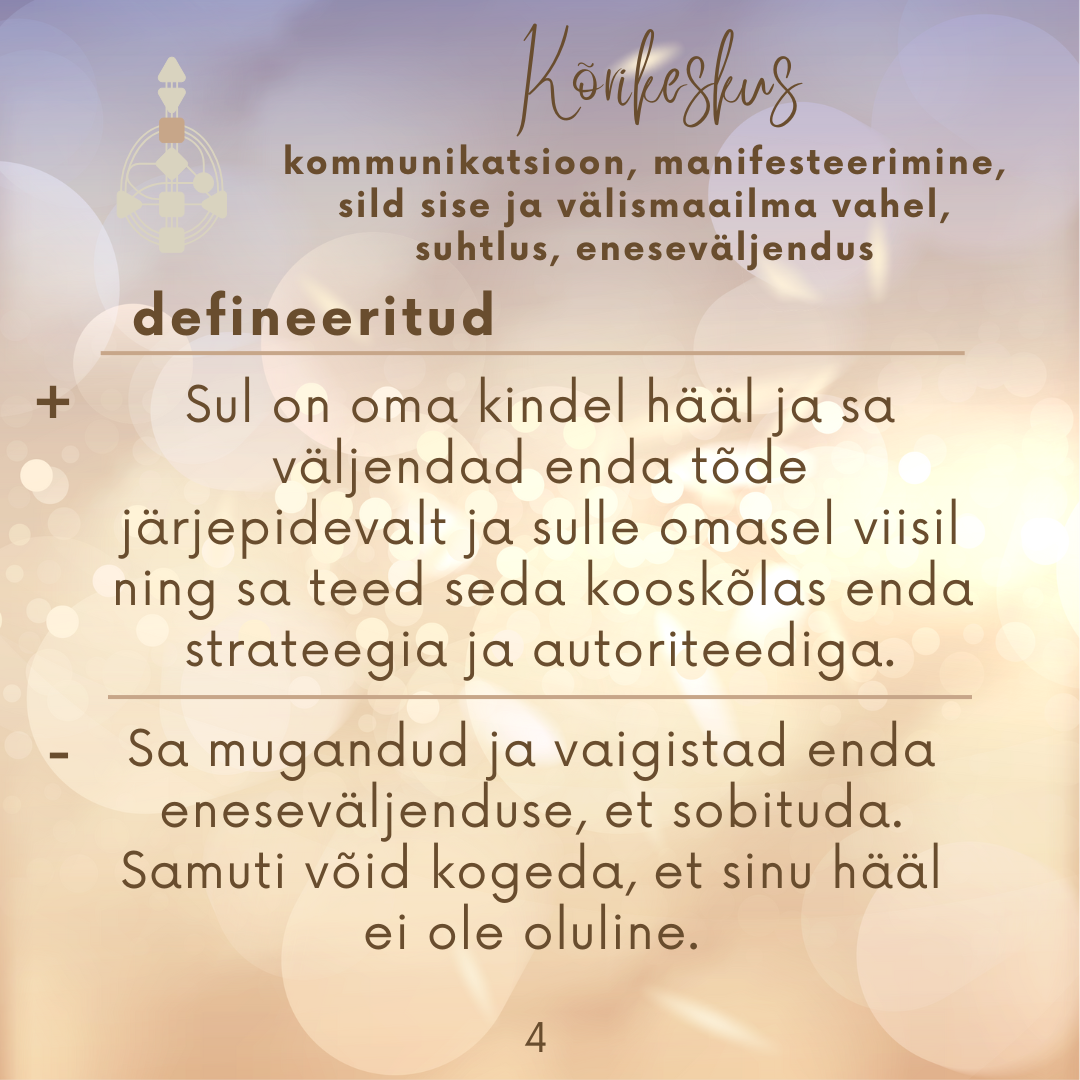 Kõrikeskus

kommunikatsioon, manifesteerimine,
sild sise ja välismaailma vahel,
suhtlus, eneseväljendus

defineeritud

+ Sul on oma kindel hääl ja sa väljendad enda tõde järjepidevalt ja sulle omasel viisil ning sa teed seda kooskõlas enda strateegia ja autoriteediga.

- Sa mugandud ja vaigistad enda eneseväljenduse, et sobituda. Samuti võid kogeda, et sinu hääl ei ole oluline.

4